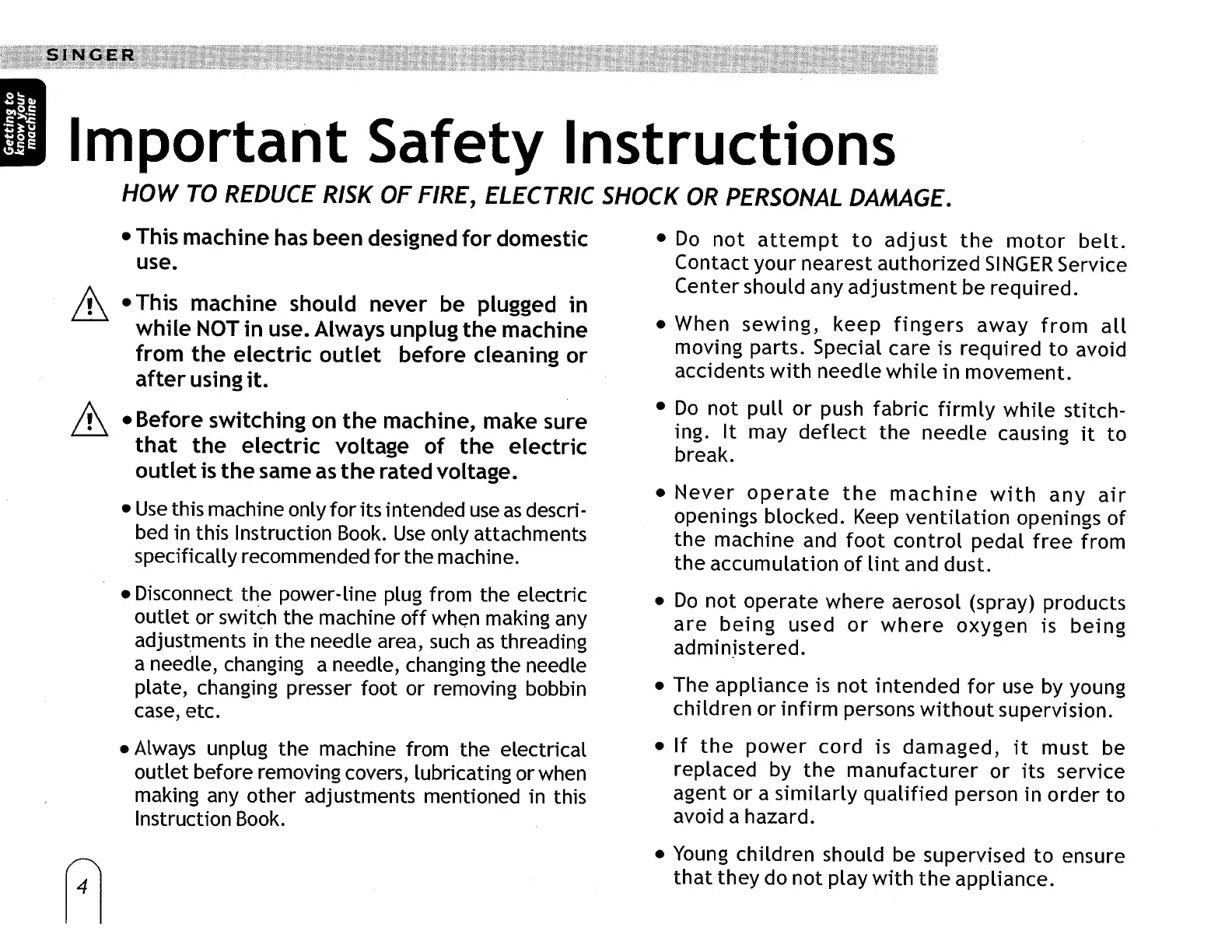 SINGER

Getting to know your machine

Important Safety Instructions

HOW TO REDUCE RISK OF FIRE, ELECTRIC SHOCK OR PERSONAL DAMAGE.

• This machine has been designed for domestic use.

• This machine should never be plugged in while NOT in use. Always unplug the machine from the electric outlet before cleaning or after using it.

• Before switching on the machine, make sure that the electric voltage of the electric outlet is the same as the rated voltage.

• Use this machine only for its intended use as described in this Instruction Book. Use only attachments specifically recommended for the machine.

• Disconnect the power-line plug from the electric outlet or switch the machine off when making any adjustments in the needle area, such as threading a needle, changing a needle, changing the needle plate, changing presser foot or removing bobbin case, etc.

• Always unplug the machine from the electrical outlet before removing covers, lubricating or when making any other adjustments mentioned in this Instruction Book.

• Do not attempt to adjust the motor belt. Contact your nearest authorized SINGER Service Center should any adjustment be required.

• When sewing, keep fingers away from all moving parts. Special care is required to avoid accidents with needle while in movement.

• Do not pull or push fabric firmly while stitching. It may deflect the needle causing it to break.

• Never operate the machine with any air openings blocked. Keep ventilation openings of the machine and foot control pedal free from the accumulation of lint and dust.

• Do not operate where aerosol (spray) products are being used or where oxygen is being administered.

• The appliance is not intended for use by young children or infirm persons without supervision.

• If the power cord is damaged, it must be replaced by the manufacturer or its service agent or a similarly qualified person in order to avoid a hazard.

• Young children should be supervised to ensure that they do not play with the appliance.

4